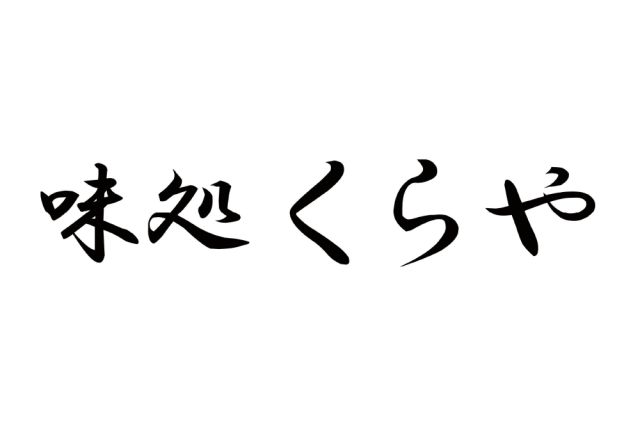 味処 くらや